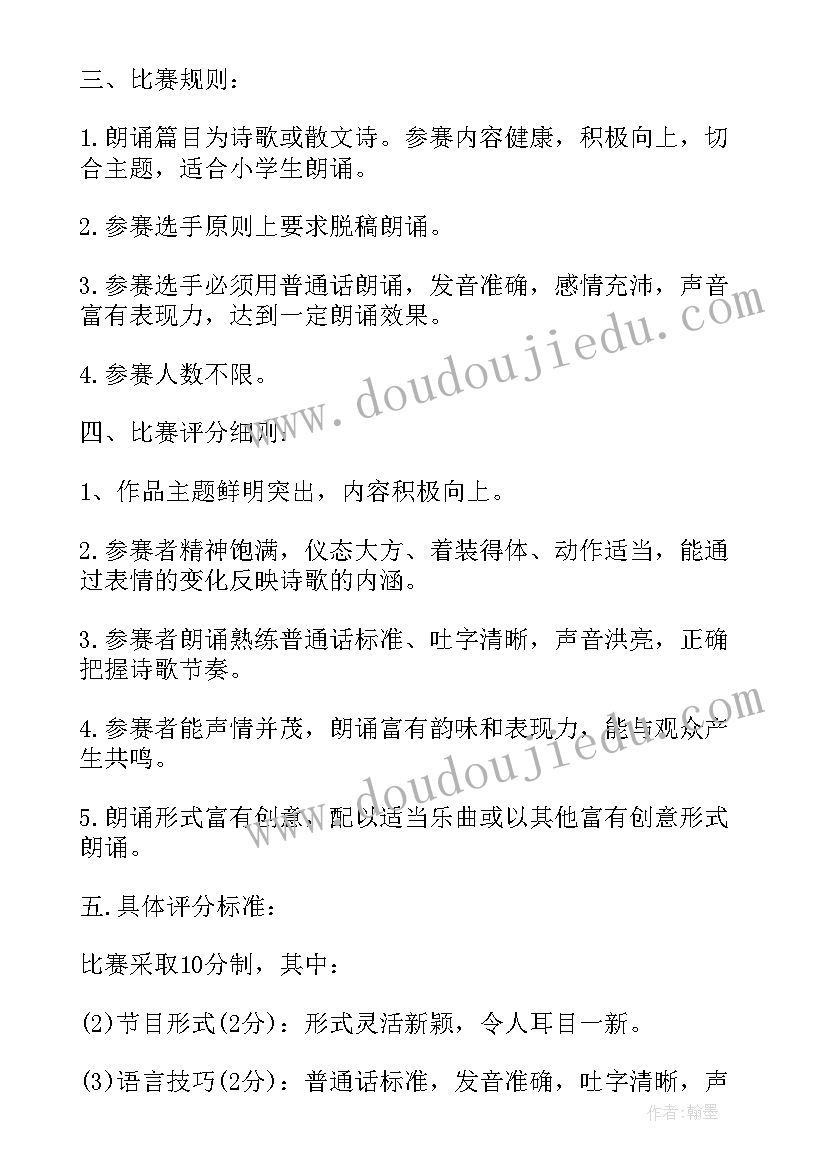 三、比赛规则：

1.朗诵篇目为诗歌或散文诗。参赛内容健康，积极向上，切合主题，适合小学生朗诵。

2.参赛选手原则上要求脱稿朗诵。

3.参赛选手必须用普通话朗诵，发音准确，感情充沛，声音富有表现力，达到一定朗诵效果。

4.参赛人数不限。

四、比赛评分细则：

1、作品主题鲜明突出，内容积极向上。

2.参赛者精神饱满，仪态大方、着装得体、动作适当，能通过表情的变化反映诗歌的内涵。

3.参赛者朗诵熟练普通话标准、吐字清晰，声音洪亮，正确把握诗歌节奏。

4.参赛者能声情并茂，朗诵富有韵味和表现力，能与观众产生共鸣。

5.朗诵形式富有创意，配以适当乐曲或以其他富有创意形式朗诵。

五.具体评分标准：

比赛采取10分制，其中：

(2)节目形式(2分)：形式灵活新颖，令人耳目一新。

(3)语言技巧(2分)：普通话标准，发音准确，吐字清晰，声

www.doudoujiedu.com
www.doudoujiedu.com
作者：翰墨